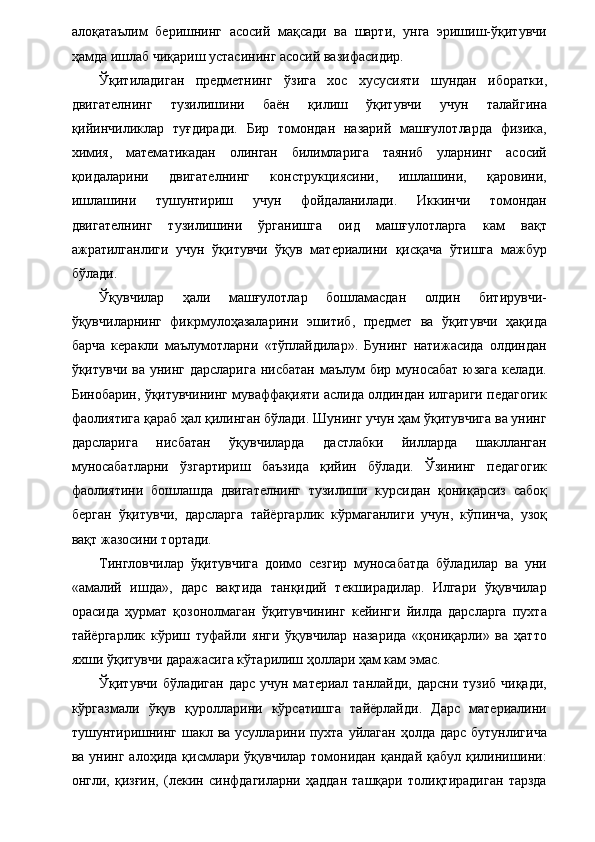 алоқатаълим беришнинг асосий мақсади ва шарти, унга эришиш-ўқитувчи ҳамда ишлаб чиқариш устасининг асосий вазифасидир.

Ўқитиладиган предметнинг ўзига хос хусусияти шундан иборатки, двигателнинг тузилишини баён қилиш ўқитувчи учун талайгина қийинчиликлар туғдиради. Бир томондан назарий машғулотларда физика, химия, математикадан олинган билимларига таяниб уларнинг асосий қоидаларини двигателнинг конструкциясини, ишлашини, қаровини, ишлашини тушунтириш учун фойдаланилади. Иккинчи томондан двигателнинг тузилишини ўрганишга оид машғулотларга кам вақт ажратилганлиги учун ўқитувчи ўқув материалини қисқача ўтишга мажбур бўлади.

Ўқувчилар ҳали машғулотлар бошламасдан олдин битирувчи-ўқувчиларнинг фикрмулоҳазаларини эшитиб, предмет ва ўқитувчи ҳақида барча керакли маълумотларни «тўплайдилар». Бунинг натижасида олдиндан ўқитувчи ва унинг дарсларига нисбатан маълум бир муносабат юзага келади. Бинобарин, ўқитувчининг муваффақияти аслида олдиндан илгариги педагогик фаолиятига қараб ҳал қилинган бўлади. Шунинг учун ҳам ўқитувчига ва унинг дарсларига нисбатан ўқувчиларда дастлабки йилларда шаклланган муносабатларни ўзгартириш баъзида қийин бўлади. Ўзининг педагогик фаолиятини бошлашда двигателнинг тузилиши курсидан қониқарсиз сабоқ берган ўқитувчи, дарсларга тайёргарлик кўрмаганлиги учун, кўпинча, узоқ вақт жазосини тортади.

Тингловчилар ўқитувчига доимо сезгир муносабатда бўладилар ва уни «амалий ишда», дарс вақтида танқидий текширадилар. Илгари ўқувчилар орасида ҳурмат қозонолмаган ўқитувчининг кейинги йилда дарсларга пухта тайёргарлик кўриш туфайли янги ўқувчилар назарида «қониқарли» ва ҳатто яхши ўқитувчи даражасига кўтарилиш ҳоллари ҳам кам эмас.

Ўқитувчи бўладиган дарс учун материал танлайди, дарсни тузиб чиқади, кўргазмали ўқув қуролларини кўрсатишга тайёрлайди. Дарс материалини тушунтиришнинг шакл ва усулларини пухта уйлаган ҳолда дарс бутунлигича ва унинг алоҳида қисмлари ўқувчилар томонидан қандай қабул қилинишини: онгли, қизғин, (лекин синфдагиларни ҳаддан ташқари толиқтирадиган тарзда